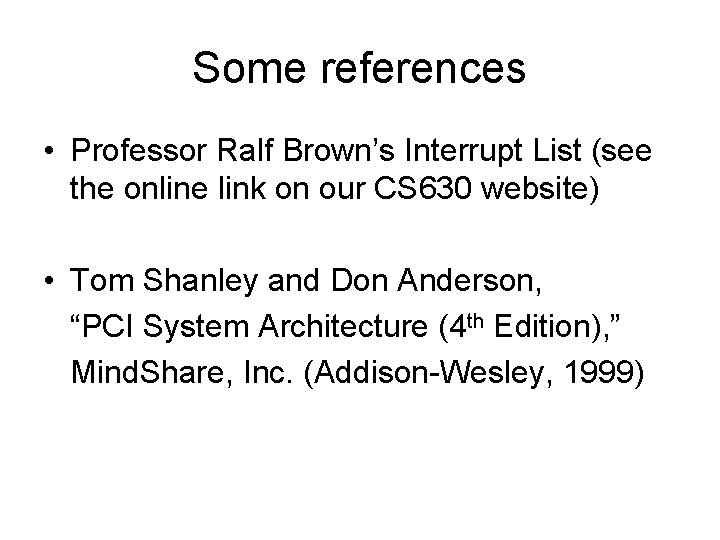 Some references

• Professor Ralf Brown's Interrupt List (see the online link on our CS630 website)

• Tom Shanley and Don Anderson, "PCI System Architecture (4th Edition)," MindShare, Inc. (Addison-Wesley, 1999)